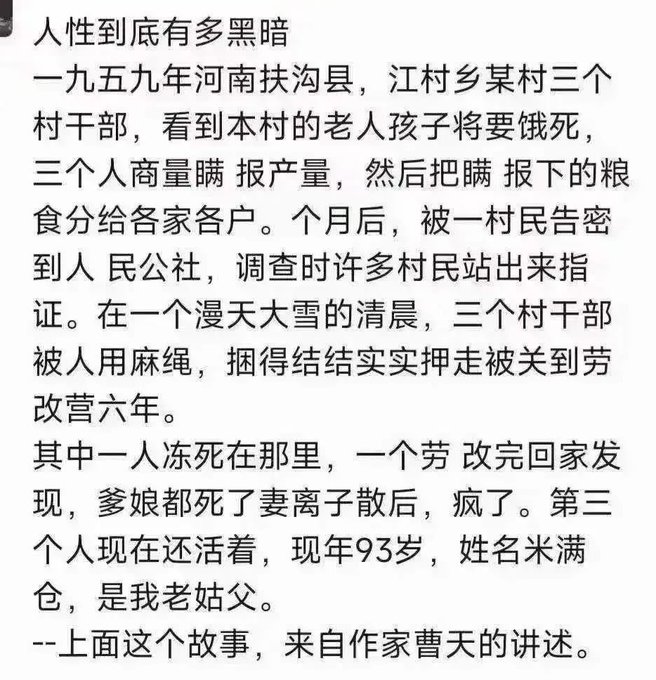 人性到底有多黑暗
一九五九年河南扶沟县，江村乡某村三个村干部，看到本村的老人孩子将要饿死，三个人商量瞒 报产量，然后把瞒 报下的粮食分给各家各户。个月后，被一村民告密到人 民公社，调查时许多村民站出来指证。在一个漫天大雪的清晨，三个村干部被人用麻绳，捆得结结实实押走被关到劳改营六年。
其中一人冻死在那里，一个劳 改完回家发现，爹娘都死了妻离子散后，疯了。第三个人现在还活着，现年93岁，姓名米满仓，是我老姑父。
--上面这个故事，来自作家曹天的讲述。